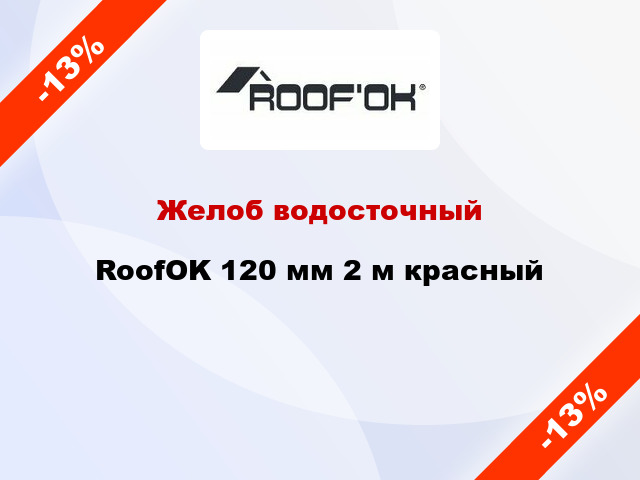 -13%

ROOF'OK®

Желоб водосточный

RoofOK 120 мм 2 м красный

-13%